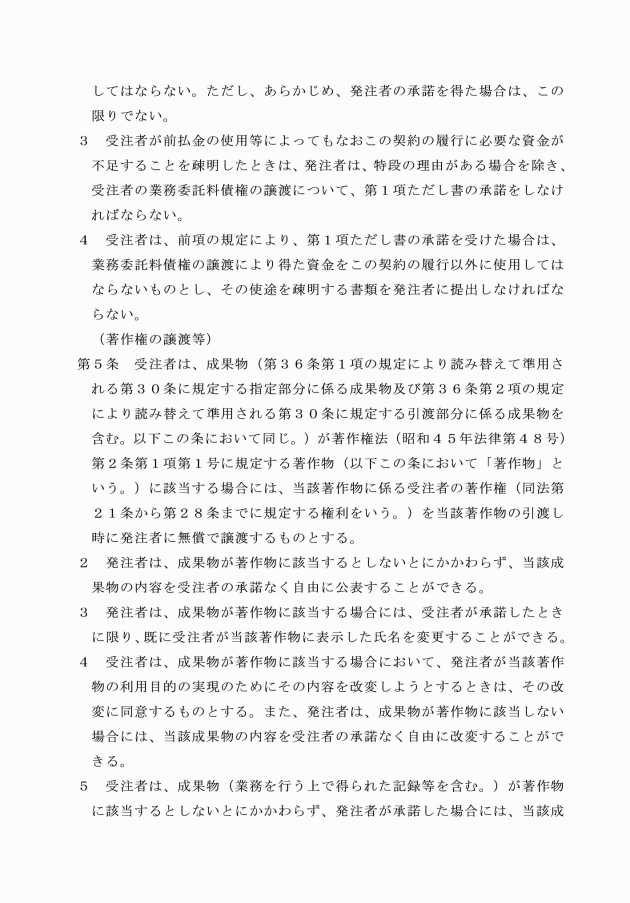 してはならない。ただし、あらかじめ、発注者の承諾を得た場合は、この限りでない。

３　受注者が前払金の使用等によってもなおこの契約の履行に必要な資金が不足することを疎明したときは、発注者は、特段の理由がある場合を除き、受注者の業務委託料債権の譲渡について、第１項ただし書の承諾をしなければならない。

４　受注者は、前項の規定により、第１項ただし書の承諾を受けた場合は、業務委託料債権の譲渡により得た資金をこの契約の履行以外に使用してはならないものとし、その使途を疎明する書類を発注者に提出しなければならない。

（著作権の譲渡等）

第５条　受注者は、成果物（第３６条第１項の規定により読み替えて準用される第３０条に規定する指定部分に係る成果物及び第３６条第２項の規定により読み替えて準用される第３０条に規定する引渡部分に係る成果物を含む。以下この条において同じ。）が著作権法（昭和４５年法律第４８号）第２条第１項第１号に規定する著作物（以下この条において「著作物」という。）に該当する場合には、当該著作物に係る受注者の著作権（同法第２１条から第２８条までに規定する権利をいう。）を当該著作物の引渡し時に発注者に無償で譲渡するものとする。

２　発注者は、成果物が著作物に該当するとしないとにかかわらず、当該成果物の内容を受注者の承諾なく自由に公表することができる。

３　発注者は、成果物が著作物に該当する場合には、受注者が承諾したときに限り、既に受注者が当該著作物に表示した氏名を変更することができる。

４　受注者は、成果物が著作物に該当する場合において、発注者が当該著作物の利用目的の実現のためにその内容を改変しようとするときは、その改変に同意するものとする。また、発注者は、成果物が著作物に該当しない場合には、当該成果物の内容を受注者の承諾なく自由に改変することができる。

５　受注者は、成果物（業務を行う上で得られた記録等を含む。）が著作物に該当するとしないとにかかわらず、発注者が承諾した場合には、当該成